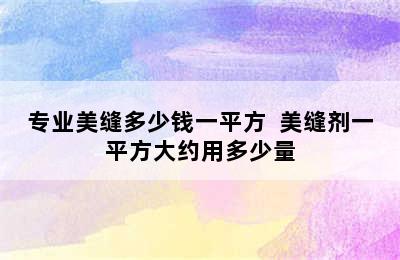 专业美缝多少钱一平方 美缝剂一平方大约用多少量